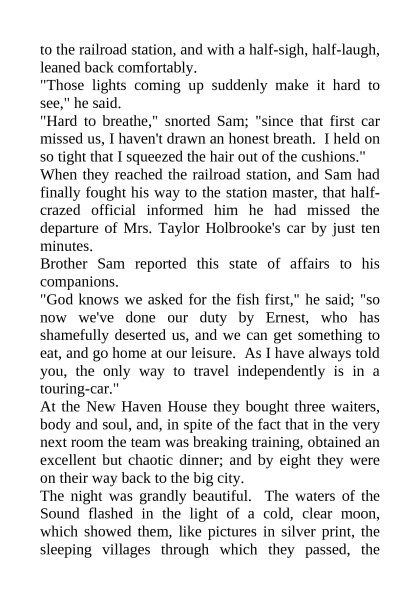 to the railroad station, and with a half-sigh, half-laugh, leaned back comfortably.

"Those lights coming up suddenly make it hard to see," he said.

"Hard to breathe," snorted Sam; "since that first car missed us, I haven't drawn an honest breath. I held on so tight that I squeezed the hair out of the cushions."

When they reached the railroad station, and Sam had finally fought his way to the station master, that half-crazed official informed him he had missed the departure of Mrs. Taylor Holbrooke's car by just ten minutes.

Brother Sam reported this state of affairs to his companions.

"God knows we asked for the fish first," he said; "so now we've done our duty by Ernest, who has shamefully deserted us, and we can get something to eat, and go home at our leisure. As I have always told you, the only way to travel independently is in a touring-car."

At the New Haven House they bought three waiters, body and soul, and, in spite of the fact that in the very next room the team was breaking training, obtained an excellent but chaotic dinner; and by eight they were on their way back to the big city.

The night was grandly beautiful. The waters of the Sound flashed in the light of a cold, clear moon, which showed them, like pictures in silver print, the sleeping villages through which they passed, the